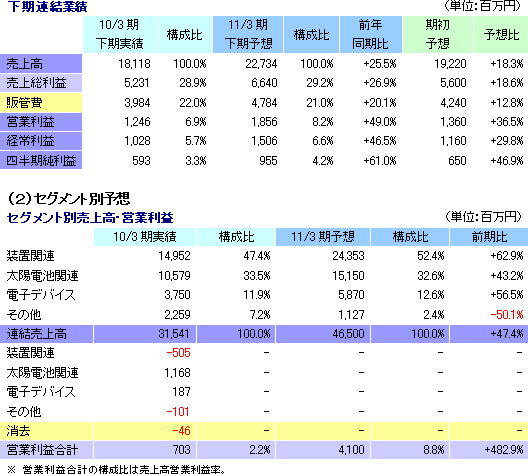 下期連結業績

（単位：百万円）

| | 10/3 期 下期実績 | 構成比 | 11/3 期 下期予想 | 構成比 | 前年 同期比 | 期初 予想 | 予想比 |
|---|---|---|---|---|---|---|---|
| 売上高 | 18,118 | 100.0% | 22,734 | 100.0% | +25.5% | 19,220 | +18.3% |
| 売上総利益 | 5,231 | 28.9% | 6,640 | 29.2% | +26.9% | 5,600 | +18.6% |
| 販管費 | 3,984 | 22.0% | 4,784 | 21.0% | +20.1% | 4,240 | +12.8% |
| 営業利益 | 1,246 | 6.9% | 1,856 | 8.2% | +49.0% | 1,360 | +36.5% |
| 経常利益 | 1,028 | 5.7% | 1,506 | 6.6% | +46.5% | 1,160 | +29.8% |
| 四半期純利益 | 593 | 3.3% | 955 | 4.2% | +61.0% | 650 | +46.9% |

（2）セグメント別予想

セグメント別売上高・営業利益

（単位：百万円）

| | 10/3 期実績 | 構成比 | 11/3 期予想 | 構成比 | 前期比 |
|---|---|---|---|---|---|
| 装置関連 | 14,952 | 47.4% | 24,353 | 52.4% | +62.9% |
| 太陽電池関連 | 10,579 | 33.5% | 15,150 | 32.6% | +43.2% |
| 電子デバイス | 3,750 | 11.9% | 5,870 | 12.6% | +56.5% |
| その他 | 2,259 | 7.2% | 1,127 | 2.4% | -50.1% |
| 連結売上高 | 31,541 | 100.0% | 46,500 | 100.0% | +47.4% |
| 装置関連 | -505 | - | - | - | - |
| 太陽電池関連 | 1,168 | - | - | - | - |
| 電子デバイス | 187 | - | - | - | - |
| その他 | -101 | - | - | - | - |
| 消去 | -46 | - | - | - | - |
| 営業利益合計 | 703 | 2.2% | 4,100 | 8.8% | +482.9% |

※ 営業利益合計の構成比は売上高営業利益率。